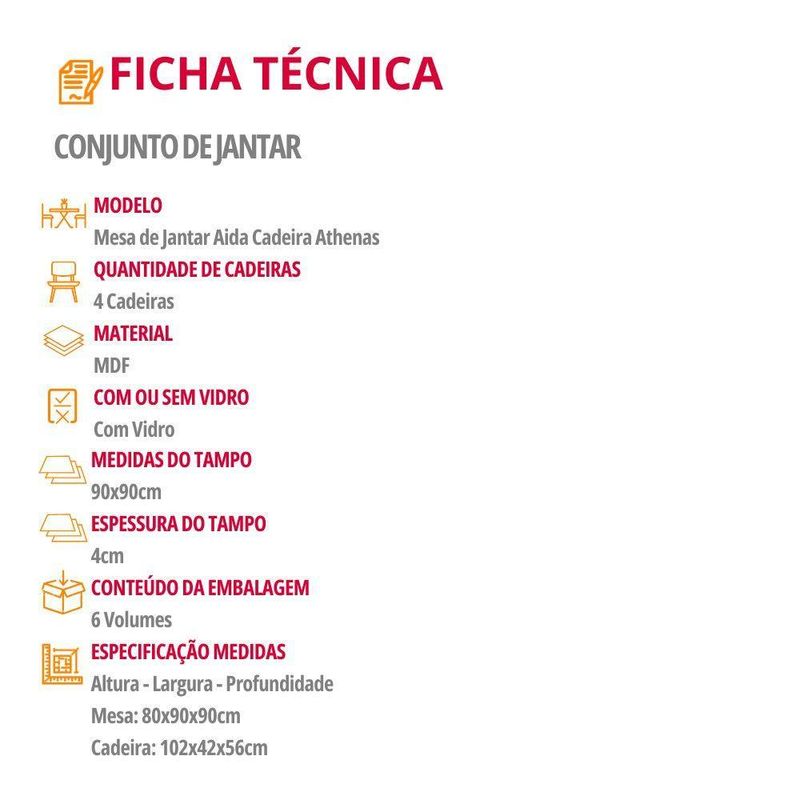 FICHA TÉCNICA

CONJUNTO DE JANTAR

MODELO
Mesa de Jantar Aida Cadeira Athenas

QUANTIDADE DE CADEIRAS
4 Cadeiras

MATERIAL
MDF

COM OU SEM VIDRO
Com Vidro

MEDIDAS DO TAMPO
90x90cm

ESPESSURA DO TAMPO
4cm

CONTEÚDO DA EMBALAGEM
6 Volumes

ESPECIFICAÇÃO MEDIDAS
Altura - Largura - Profundidade
Mesa: 80x90x90cm
Cadeira: 102x42x56cm